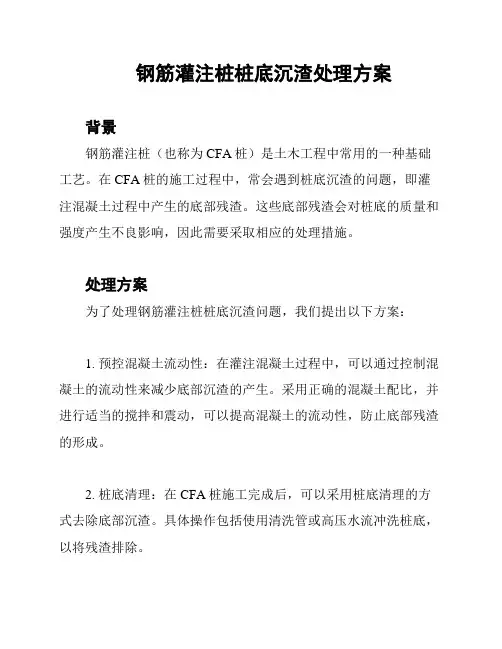 钢筋灌注桩桩底沉渣处理方案

背景

钢筋灌注桩（也称为 CFA 桩）是土木工程中常用的一种基础工艺。在 CFA 桩的施工过程中，常会遇到桩底沉渣的问题，即灌注混凝土过程中产生的底部残渣。这些底部残渣会对桩底的质量和强度产生不良影响，因此需要采取相应的处理措施。

处理方案

为了处理钢筋灌注桩桩底沉渣问题，我们提出以下方案：

1. 预控混凝土流动性：在灌注混凝土过程中，可以通过控制混凝土的流动性来减少底部沉渣的产生。采用正确的混凝土配比，并进行适当的搅拌和震动，可以提高混凝土的流动性，防止底部残渣的形成。

2. 桩底清理：在 CFA 桩施工完成后，可以采用桩底清理的方式去除底部沉渣。具体操作包括使用清洗管或高压水流冲洗桩底，以将残渣排除。